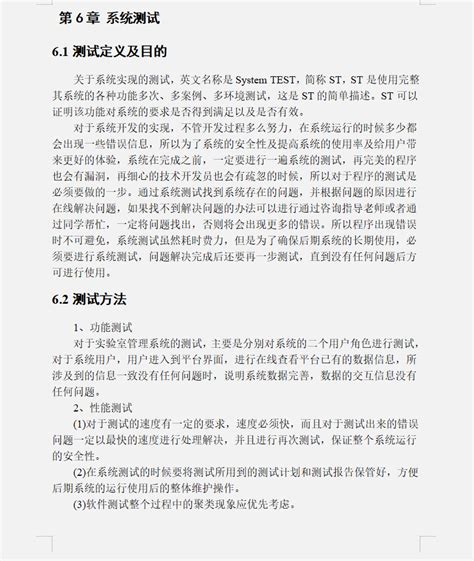 第 6 章 系统测试

6.1 测试定义及目的

关于系统实现的测试，英文名称是 System TEST，简称 ST，ST 是使用完整其系统的各种功能多次、多案例、多环境测试，这是 ST 的简单描述。ST 可以证明该功能对系统的要求是否得到满足以及是否有效。

对于系统开发的实现，不管开发过程多么努力，在系统运行的时候多少都会出现一些错误信息，所以为了系统的安全性及提高系统的使用率及给用户带来更好的体验，系统在完成之前，一定要进行一遍系统的测试，再完美的程序也会有漏洞，再细心的技术开发员也会有疏忽的时候，所以对于程序的测试是必须要做的一步。通过系统测试找到系统存在的问题，并根据问题的原因进行在线解决问题，如果找不到解决问题的办法可以进行通过咨询指导老师或者通过同学帮忙，一定将问题找出，否则将会出现更多的错误。所以程序出现错误时不可避免，系统测试虽然耗时费力，但是为了确保后期系统的长期使用，必须要进行系统测试，问题解决完成后还要再一步测试，直到没有任何问题后方可进行使用。

6.2 测试方法

1、功能测试

对于实验室管理系统的测试，主要是分别对系统的二个用户角色进行测试，对于系统用户，用户进入到平台界面，进行在线查看平台已有的数据信息，所涉及到的信息一致没有任何问题时，说明系统数据完善，数据的交互信息没有任何问题。

2、性能测试

(1)对于测试的速度有一定的要求，速度必须快，而且对于测试出来的错误问题一定以最快的速度进行处理解决，并且进行再次测试，保证整个系统运行的安全性。

(2)在系统测试的时候要将测试所用到的测试计划和测试报告保管好，方便后期系统的运行使用后的整体维护操作。

(3)软件测试整个过程中的聚类现象应优先考虑。